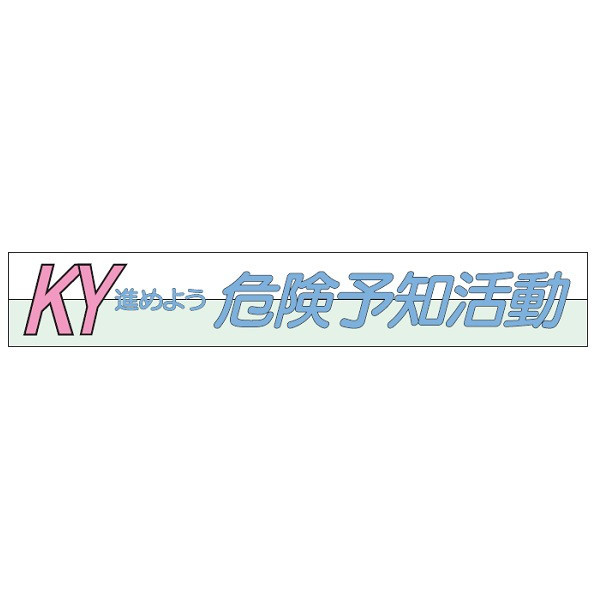 KY 進めよう 危険予知活動